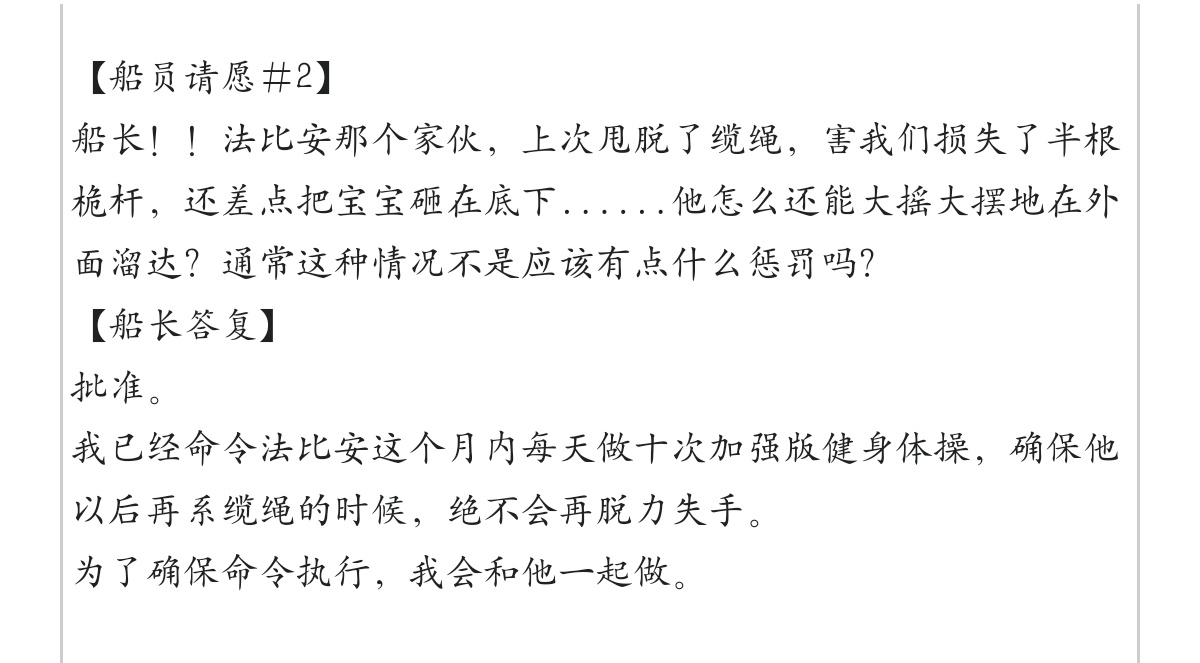 【船员请愿＃2】

船长！！法比安那个家伙，上次甩脱了缆绳，害我们损失了半根桅杆，还差点把宝宝砸在底下......他怎么还能大摇大摆地在外面溜达？通常这种情况不是应该有点什么惩罚吗？

【船长答复】

批准。

我已经命令法比安这个月内每天做十次加强版健身体操，确保他以后再系缆绳的时候，绝不会再脱力失手。

为了确保命令执行，我会和他一起做。